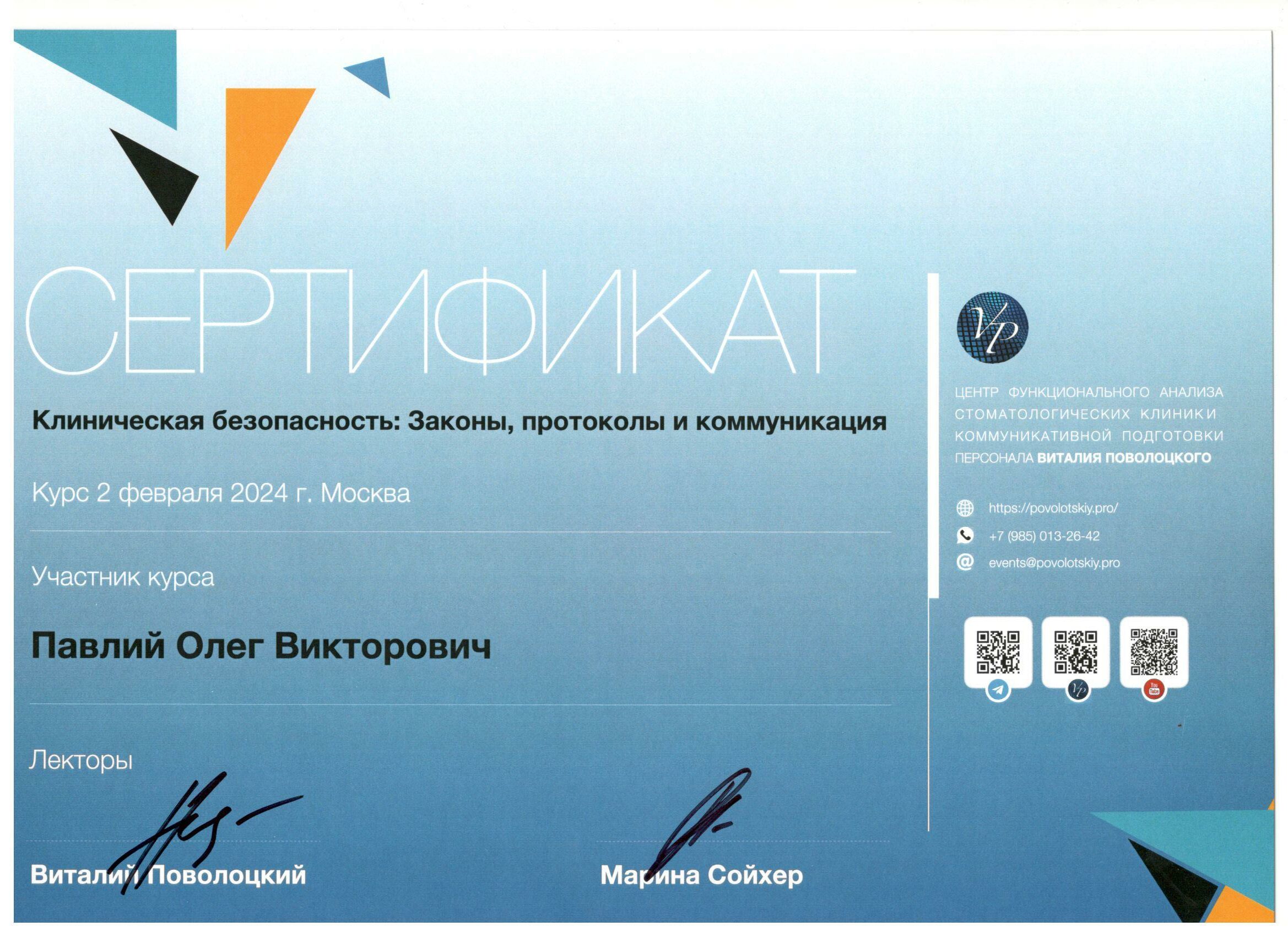 СЕРТИФИКАТ

Клиническая безопасность: Законы, протоколы и коммуникация

Курс 2 февраля 2024 г. Москва

Участник курса

Павлий Олег Викторович

Лекторы

Виталий Поволоцкий

Марина Сойхер

VP

ЦЕНТР ФУНКЦИОНАЛЬНОГО АНАЛИЗА СТОМАТОЛОГИЧЕСКИХ КЛИНИК И КОММУНИКАТИВНОЙ ПОДГОТОВКИ ПЕРСОНАЛА ВИТАЛИЯ ПОВОЛОЦКОГО

https://povolotskiy.pro/
+7 (985) 013-26-42
events@povolotskiy.pro